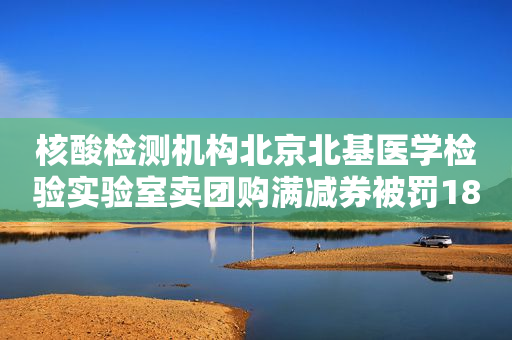 核酸检测机构北京北基医学检验实验室卖团购满减券被罚18